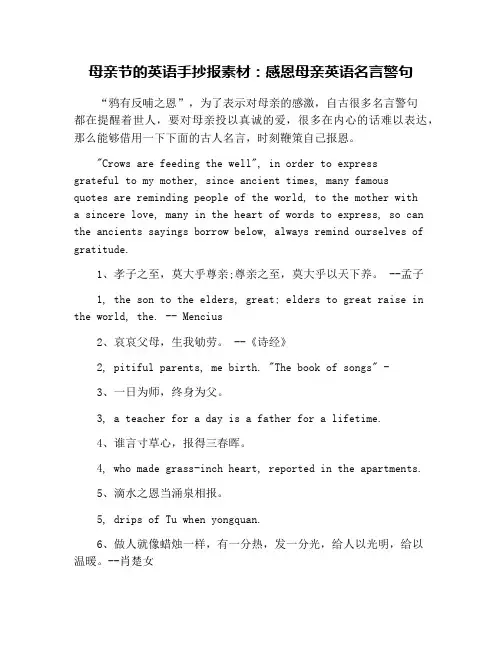 母亲节的英语手抄报素材：感恩母亲英语名言警句

“鸦有反哺之恩”，为了表示对母亲的感激，自古很多名言警句都在提醒着世人，要对母亲投以真诚的爱，很多在内心的话难以表达，那么能够借用一下下面的古人名言，时刻鞭策自己报恩。

"Crows are feeding the well", in order to express grateful to my mother, since ancient times, many famous quotes are reminding people of the world, to the mother with a sincere love, many in the heart of words to express, so can the ancients sayings borrow below, always remind ourselves of gratitude.

1、孝子之至，莫大乎尊亲;尊亲之至，莫大乎以天下养。 --孟子

1, the son to the elders, great; elders to great raise in the world, the. -- Mencius

2、哀哀父母，生我劬劳。 --《诗经》

2, pitiful parents, me birth. "The book of songs" -

3、一日为师，终身为父。

3, a teacher for a day is a father for a lifetime.

4、谁言寸草心，报得三春晖。

4, who made grass-inch heart, reported in the apartments.

5、滴水之恩当涌泉相报。

5, drips of Tu when yongquan.

6、做人就像蜡烛一样，有一分热，发一分光，给人以光明，给以温暖。--肖楚女